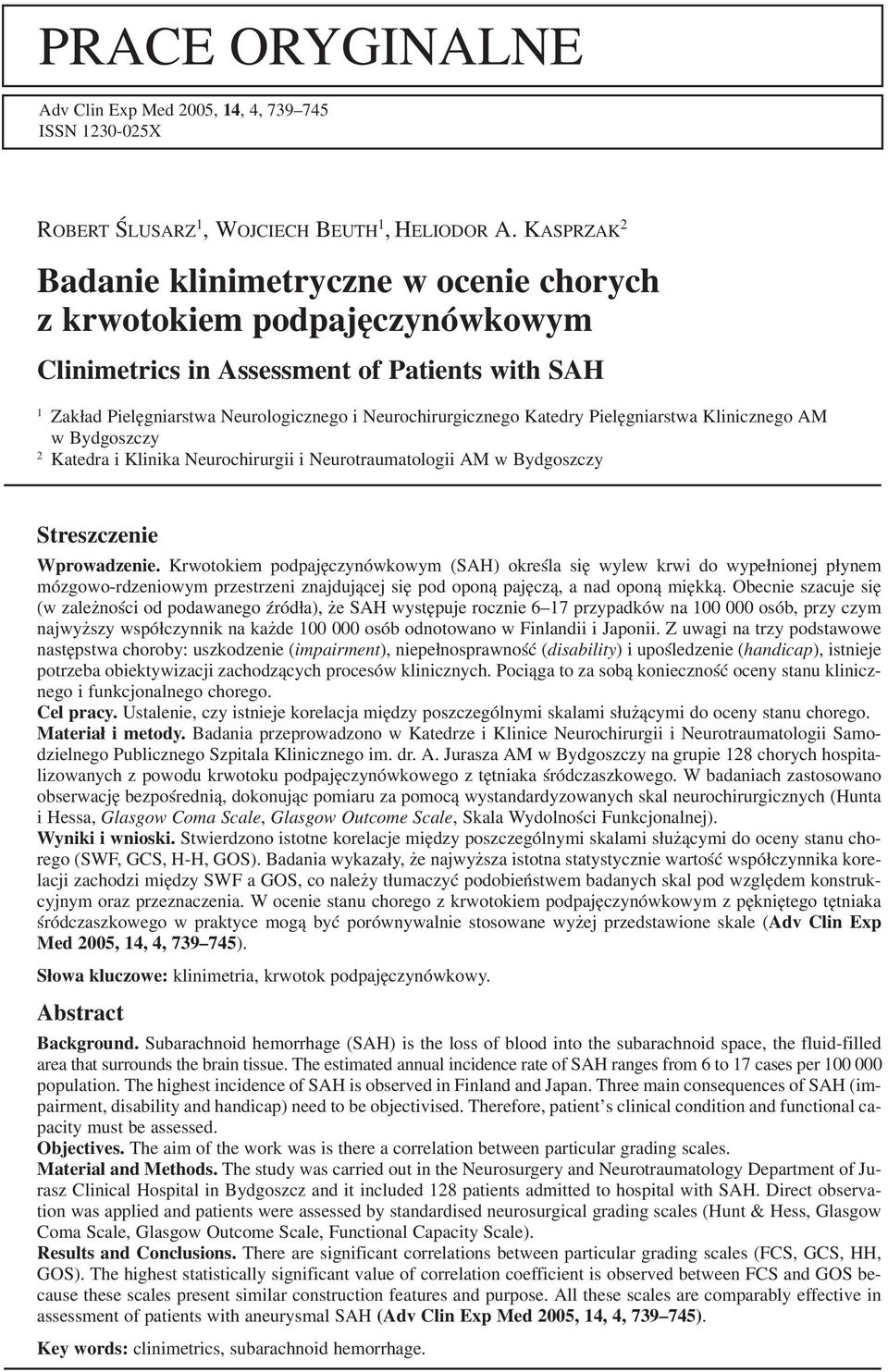 PRACE ORYGINALNE

Adv Clin Exp Med 2005, 14, 4, 739–745
ISSN 1230-025X

ROBERT ŚLUSARZ$^1$, WOJCIECH BEUTH$^1$, HELIODOR A. KASPRZAK$^2$

Badanie klinimetryczne w ocenie chorych z krwotokiem podpajęczynówkowym

Clinimetrics in Assessment of Patients with SAH

$^1$ Zakład Pielęgniarstwa Neurologicznego i Neurochirurgicznego Katedry Pielęgniarstwa Klinicznego AM w Bydgoszczy
$^2$ Katedra i Klinika Neurochirurgii i Neurotraumatologii AM w Bydgoszczy

Streszczenie

Wprowadzenie. Krwotokiem podpajęczynówkowym (SAH) określa się wylew krwi do wypełnionej płynem mózgowo-rdzeniowym przestrzeni znajdującej się pod oponą pajęczą, a nad oponą miękką. Obecnie szacuje się (w zależności od podawanego źródła), że SAH występuje rocznie 6–17 przypadków na 100 000 osób, przy czym najwyższy współczynnik na każde 100 000 osób odnotowano w Finlandii i Japonii. Z uwagi na trzy podstawowe następstwa choroby: uszkodzenie (impairment), niepełnosprawność (disability) i upośledzenie (handicap), istnieje potrzeba obiektywizacji zachodzących procesów klinicznych. Pociąga to za sobą konieczność oceny stanu klinicznego i funkcjonalnego chorego.
Cel pracy. Ustalenie, czy istnieje korelacja między poszczególnymi skalami służącymi do oceny stanu chorego.
Materiał i metody. Badania przeprowadzono w Katedrze i Klinice Neurochirurgii i Neurotraumatologii Samodzielnego Publicznego Szpitala Klinicznego im. dr. A. Jurasza AM w Bydgoszczy na grupie 128 chorych hospitalizowanych z powodu krwotoku podpajęczynówkowego z tętniaka śródczaszkowego. W badaniach zastosowano obserwację bezpośrednią, dokonując pomiaru za pomocą wystandardyzowanych skal neurochirurgicznych (Hunta i Hessa, Glasgow Coma Scale, Glasgow Outcome Scale, Skala Wydolności Funkcjonalnej).
Wyniki i wnioski. Stwierdzono istotne korelacje między poszczególnymi skalami służącymi do oceny stanu chorego (SWF, GCS, H-H, GOS). Badania wykazały, że najwyższa istotna statystycznie wartość współczynnika korelacji zachodzi między SWF a GOS, co należy tłumaczyć podobieństwem badanych skal pod względem konstrukcyjnym oraz przeznaczenia. W ocenie stanu chorego z krwotokiem podpajęczynówkowym z pękniętego tętniaka śródczaszkowego w praktyce mogą być porównywalnie stosowane wyżej przedstawione skale (Adv Clin Exp Med 2005, 14, 4, 739–745).

Słowa kluczowe: klinimetria, krwotok podpajęczynówkowy.

Abstract

Background. Subarachnoid hemorrhage (SAH) is the loss of blood into the subarachnoid space, the fluid-filled area that surrounds the brain tissue. The estimated annual incidence rate of SAH ranges from 6 to 17 cases per 100 000 population. The highest incidence of SAH is observed in Finland and Japan. Three main consequences of SAH (impairment, disability and handicap) need to be objectivised. Therefore, patient's clinical condition and functional capacity must be assessed.
Objectives. The aim of the work was is there a correlation between particular grading scales.
Material and Methods. The study was carried out in the Neurosurgery and Neurotraumatology Department of Jurasz Clinical Hospital in Bydgoszcz and it included 128 patients admitted to hospital with SAH. Direct observation was applied and patients were assessed by standardised neurosurgical grading scales (Hunt & Hess, Glasgow Coma Scale, Glasgow Outcome Scale, Functional Capacity Scale).
Results and Conclusions. There are significant correlations between particular grading scales (FCS, GCS, HH, GOS). The highest statistically significant value of correlation coefficient is observed between FCS and GOS because these scales present similar construction features and purpose. All these scales are comparably effective in assessment of patients with aneurysmal SAH (Adv Clin Exp Med 2005, 14, 4, 739–745).

Key words: clinimetrics, subarachnoid hemorrhage.